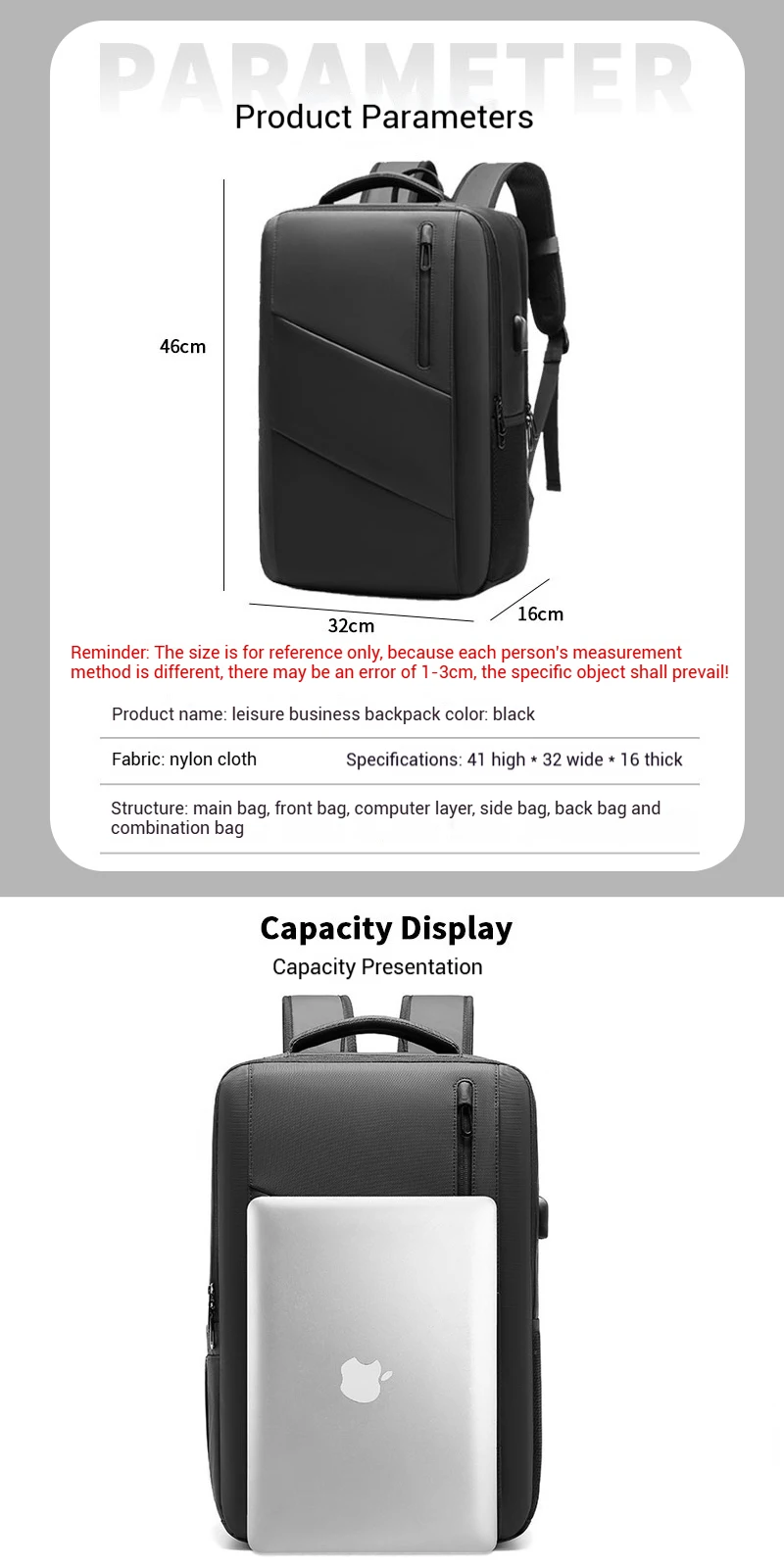 PARAMETER

Product Parameters

46cm

32cm

16cm

Reminder: The size is for reference only, because each person's measurement method is different, there may be an error of 1-3cm, the specific object shall prevail!

Product name: leisure business backpack color: black

Fabric: nylon cloth Specifications: 41 high * 32 wide * 16 thick

Structure: main bag, front bag, computer layer, side bag, back bag and combination bag

Capacity Display

Capacity Presentation